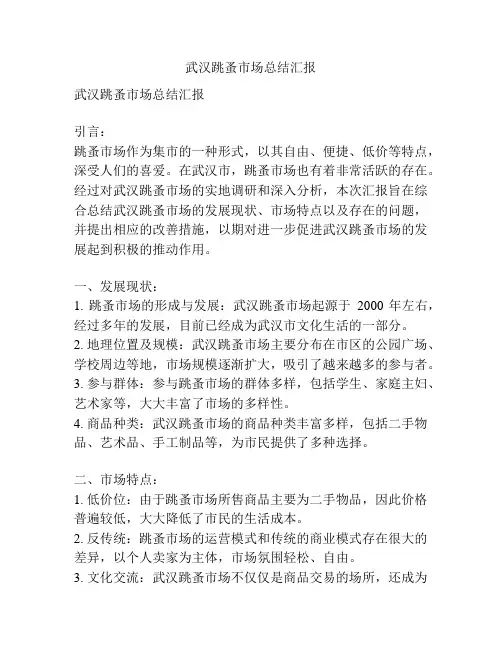 武汉跳蚤市场总结汇报

武汉跳蚤市场总结汇报

引言：
跳蚤市场作为集市的一种形式，以其自由、便捷、低价等特点，深受人们的喜爱。在武汉市，跳蚤市场也有着非常活跃的存在。经过对武汉跳蚤市场的实地调研和深入分析，本次汇报旨在综合总结武汉跳蚤市场的发展现状、市场特点以及存在的问题，并提出相应的改善措施，以期对进一步促进武汉跳蚤市场的发展起到积极的推动作用。

一、发展现状：
1. 跳蚤市场的形成与发展：武汉跳蚤市场起源于 2000 年左右，经过多年的发展，目前已经成为武汉市文化生活的一部分。
2. 地理位置及规模：武汉跳蚤市场主要分布在市区的公园广场、学校周边等地，市场规模逐渐扩大，吸引了越来越多的参与者。
3. 参与群体：参与跳蚤市场的群体多样，包括学生、家庭主妇、艺术家等，大大丰富了市场的多样性。
4. 商品种类：武汉跳蚤市场的商品种类丰富多样，包括二手物品、艺术品、手工制品等，为市民提供了多种选择。

二、市场特点：
1. 低价位：由于跳蚤市场所售商品主要为二手物品，因此价格普遍较低，大大降低了市民的生活成本。
2. 反传统：跳蚤市场的运营模式和传统的商业模式存在很大的差异，以个人卖家为主体，市场氛围轻松、自由。
3. 文化交流：武汉跳蚤市场不仅仅是商品交易的场所，还成为